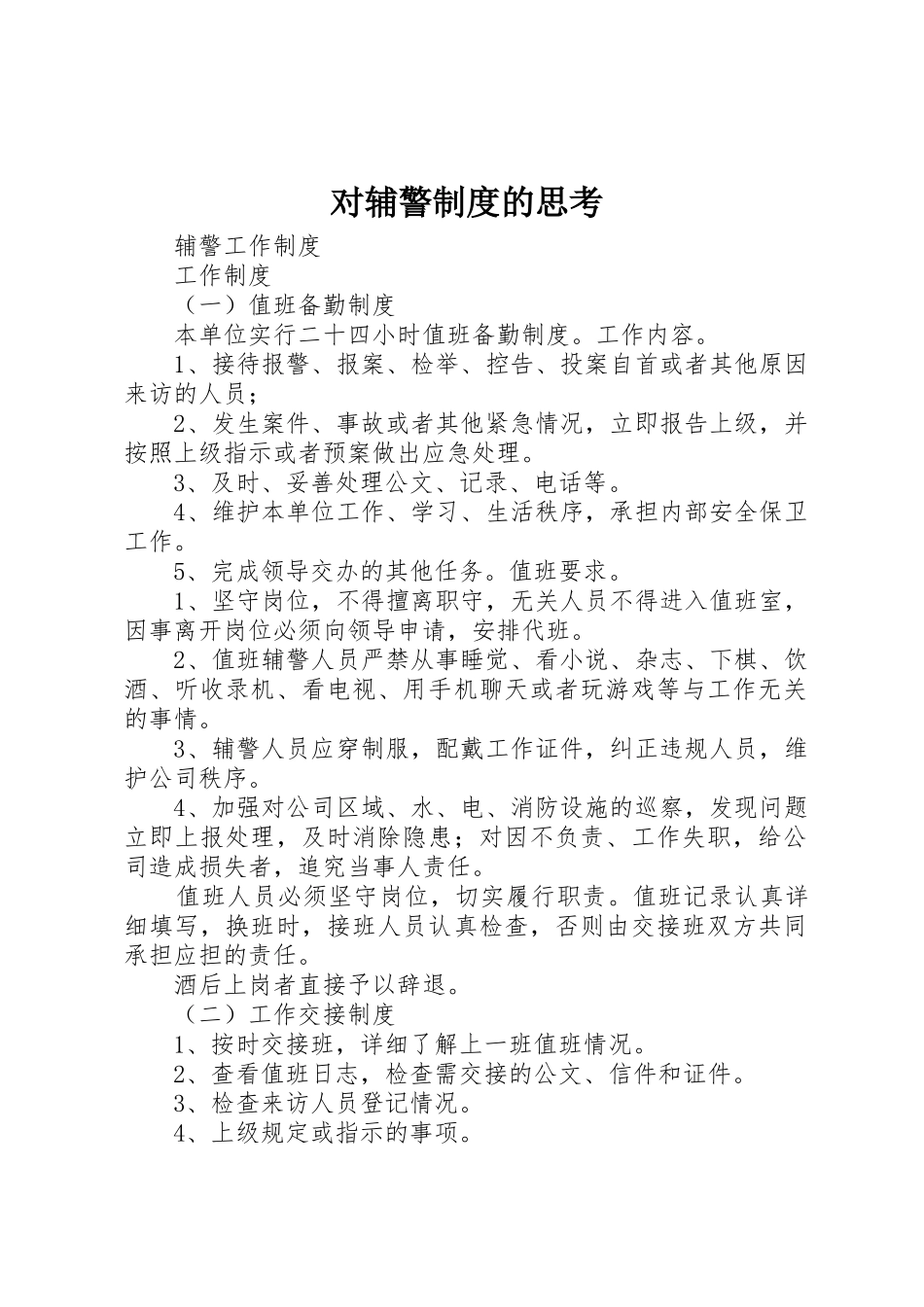 对辅警制度的思考

辅警工作制度

工作制度

（一）值班备勤制度

本单位实行二十四小时值班备勤制度。工作内容。

1、接待报警、报案、检举、控告、投案自首或者其他原因来访的人员；

2、发生案件、事故或者其他紧急情况，立即报告上级，并按照上级指示或者预案做出应急处理。

3、及时、妥善处理公文、记录、电话等。

4、维护本单位工作、学习、生活秩序，承担内部安全保卫工作。

5、完成领导交办的其他任务。值班要求。

1、坚守岗位，不得擅离职守，无关人员不得进入值班室，因事离开岗位必须向领导申请，安排代班。

2、值班辅警人员严禁从事睡觉、看小说、杂志、下棋、饮酒、听收录机、看电视、用手机聊天或者玩游戏等与工作无关的事情。

3、辅警人员应穿制服，配戴工作证件，纠正违规人员，维护公司秩序。

4、加强对公司区域、水、电、消防设施的巡察，发现问题立即上报处理，及时消除隐患；对因不负责、工作失职，给公司造成损失者，追究当事人责任。

值班人员必须坚守岗位，切实履行职责。值班记录认真详细填写，换班时，接班人员认真检查，否则由交接班双方共同承担应担的责任。

酒后上岗者直接予以辞退。

（二）工作交接制度

1、按时交接班，详细了解上一班值班情况。

2、查看值班日志，检查需交接的公文、信件和证件。

3、检查来访人员登记情况。

4、上级规定或指示的事项。